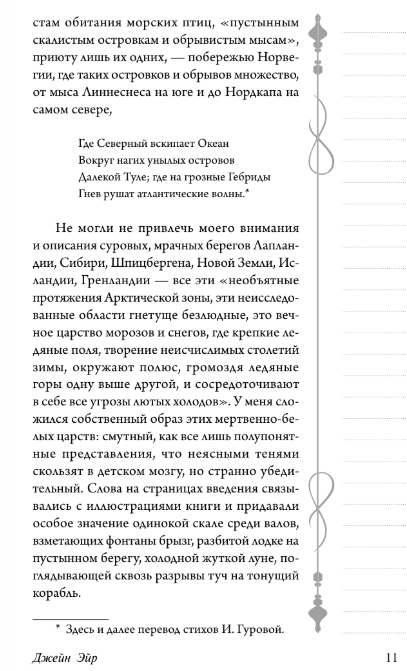 стам обитания морских птиц, «пустынным скалистым островкам и обрывистым мысам», приюту лишь их одних, — побережью Норвегии, где таких островков и обрывов множество, от мыса Линнеснеса на юге и до Нордкапа на самом севере,

Где Северный вскипает Океан
Вокруг нагих унылых островов
Далекой Туле; где на грозные Гебриды
Гнев рушат атлантические волны.*

Не могли не привлечь моего внимания и описания суровых, мрачных берегов Лапландии, Сибири, Шпицбергена, Новой Земли, Исландии, Гренландии — все эти «необъятные протяжения Арктической зоны, эти неисследованные области гнетуще безлюдные, это вечное царство морозов и снегов, где крепкие ледяные поля, творение неисчислимых столетий зимы, окружают полюс, громоздя ледяные горы одну выше другой, и сосредоточивают в себе все угрозы лютых холодов». У меня сложился собственный образ этих мертвенно-белых царств: смутный, как все лишь полупонятные представления, что неясными тенями скользят в детском мозгу, но странно убедительный. Слова на страницах введения связывались с иллюстрациями книги и придавали особое значение одинокой скале среди валов, взметающих фонтаны брызг, разбитой лодке на пустынном берегу, холодной жуткой луне, поглядывающей сквозь разрывы туч на тонущий корабль.

* Здесь и далее перевод стихов И. Гуровой.

Джейн Эйр 11